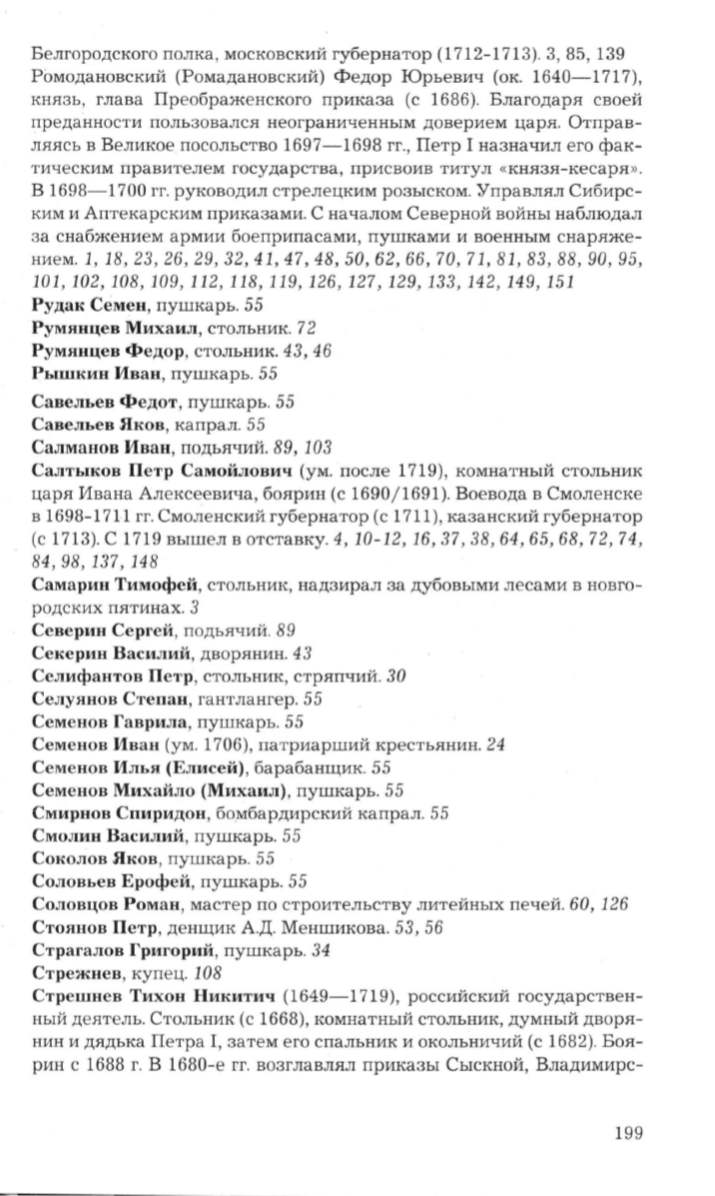 Белгородского полка, московский губернатор (1712-1713). 3, 85, 139
Ромодановский (Ромадановский) Федор Юрьевич (ок. 1640—1717), князь, глава Преображенского приказа (с 1686). Благодаря своей преданности пользовался неограниченным доверием царя. Отправляясь в Великое посольство 1697—1698 гг., Петр I назначил его фактическим правителем государства, присвоив титул «князя-кесаря». В 1698—1700 гг. руководил стрелецким розыском. Управлял Сибирским и Аптекарским приказами. С началом Северной войны наблюдал за снабжением армии боеприпасами, пушками и военным снаряжением. 1, 18, 23, 26, 29, 32, 41, 47, 48, 50, 62, 66, 70, 71, 81, 83, 88, 90, 95, 101, 102, 108, 109, 112, 118, 119, 126, 127, 129, 133, 142, 149, 151
Рудак Семен, пушкарь. 55
Румянцев Михаил, стольник. 72
Румянцев Федор, стольник. 43, 46
Рышкин Иван, пушкарь. 55

Савельев Федот, пушкарь. 55
Савельев Яков, капрал. 55
Салманов Иван, подьячий. 89, 103
Салтыков Петр Самойлович (ум. после 1719), комнатный стольник царя Ивана Алексеевича, боярин (с 1690/1691). Воевода в Смоленске в 1698-1711 гг. Смоленский губернатор (с 1711), казанский губернатор (с 1713). С 1719 вышел в отставку. 4, 10-12, 16, 37, 38, 64, 65, 68, 72, 74, 84, 98, 137, 148
Самарин Тимофей, стольник, надзирал за дубовыми лесами в новгородских пятинах. 3
Северин Сергей, подьячий. 89
Секерин Василий, дворянин. 43
Селифантов Петр, стольник, стряпчий. 30
Селуянов Степан, гантлангер. 55
Семенов Гаврила, пушкарь. 55
Семенов Иван (ум. 1706), патриарший крестьянин. 24
Семенов Илья (Елисей), барабанщик. 55
Семенов Михайло (Михаил), пушкарь. 55
Смирнов Спиридон, бомбардирский капрал. 55
Смолин Василий, пушкарь. 55
Соколов Яков, пушкарь. 55
Соловьев Ерофей, пушкарь. 55
Соловцов Роман, мастер по строительству литейных печей. 60, 126
Стоянов Петр, денщик А.Д. Меншикова. 53, 56
Страгалов Григорий, пушкарь. 34
Стрежнев, купец. 108
Стрешнев Тихон Никитич (1649—1719), российский государственный деятель. Стольник (с 1668), комнатный стольник, думный дворянин и дядька Петра I, затем его спальник и окольничий (с 1682). Боярин с 1688 г. В 1680-е гг. возглавлял приказы Сыскной, Владимирс-

199